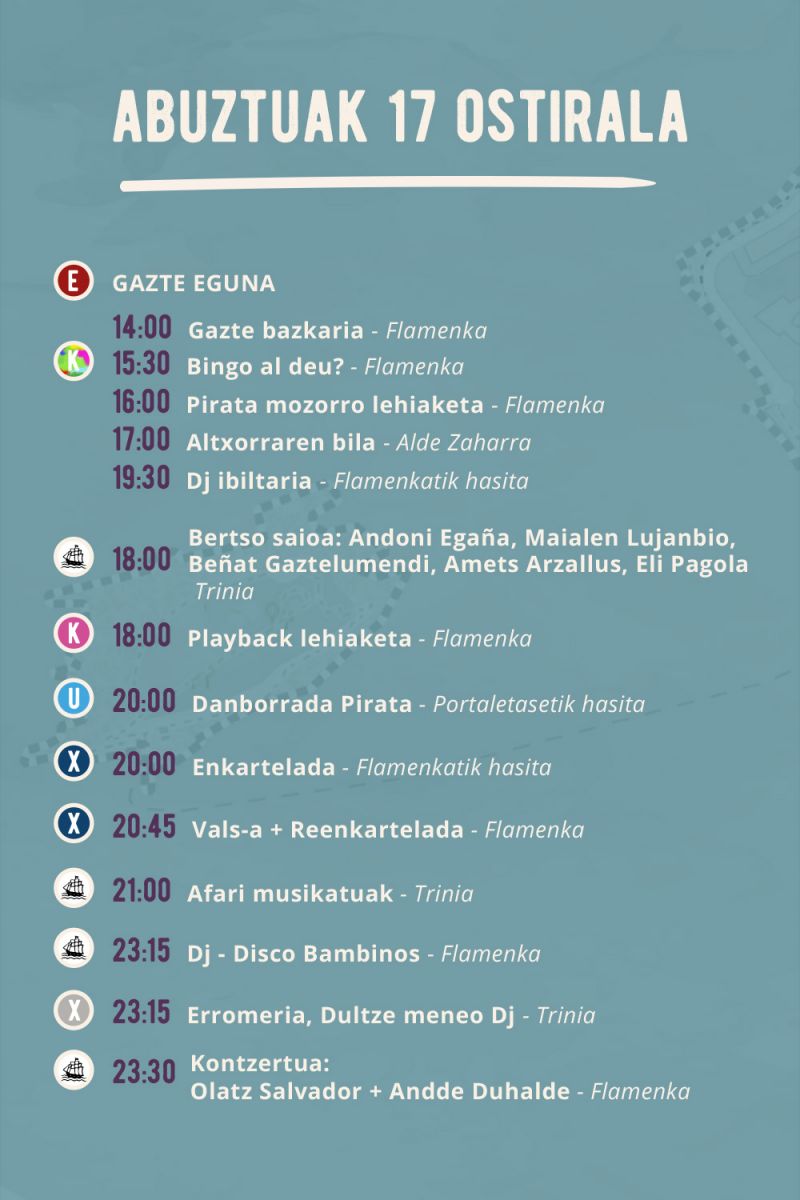 ABUZTUAK 17 OSTIRALA

E GAZTE EGUNA

14:00 Gazte bazkaria - Flamenka
K 15:30 Bingo al deu? - Flamenka
16:00 Pirata mozorro lehiaketa - Flamenka
17:00 Altxorraren bila - Alde Zaharra
19:30 Dj ibiltaria - Flamenkatik hasita

18:00 Bertso saioa: Andoni Egaña, Maialen Lujanbio, Beñat Gaztelumendi, Amets Arzallus, Eli Pagola Trinia

K 18:00 Playback lehiaketa - Flamenka

U 20:00 Danborrada Pirata - Portaletasetik hasita

X 20:00 Enkartelada - Flamenkatik hasita

X 20:45 Vals-a + Reenkartelada - Flamenka

21:00 Afari musikatuak - Trinia

23:15 Dj - Disco Bambinos - Flamenka

X 23:15 Erromeria, Dultze meneo Dj - Trinia

23:30 Kontzertua: Olatz Salvador + Andde Duhalde - Flamenka